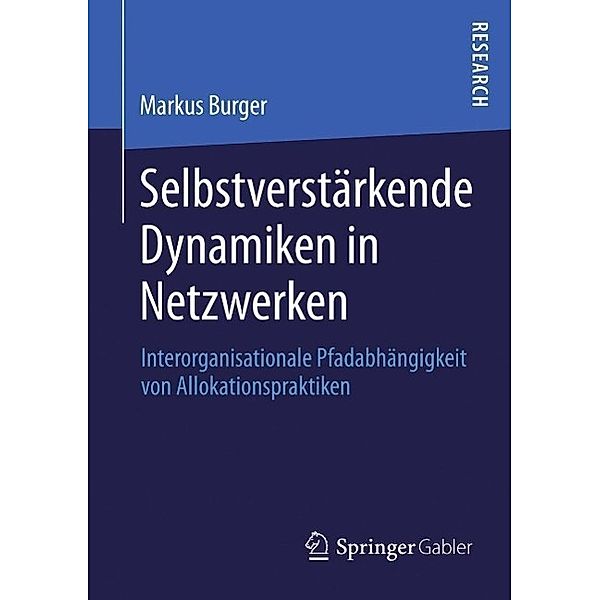 RESEARCH

Markus Burger

Selbstverstärkende Dynamiken in Netzwerken

Interorganisationale Pfadabhängigkeit von Allokationspraktiken

Springer Gabler